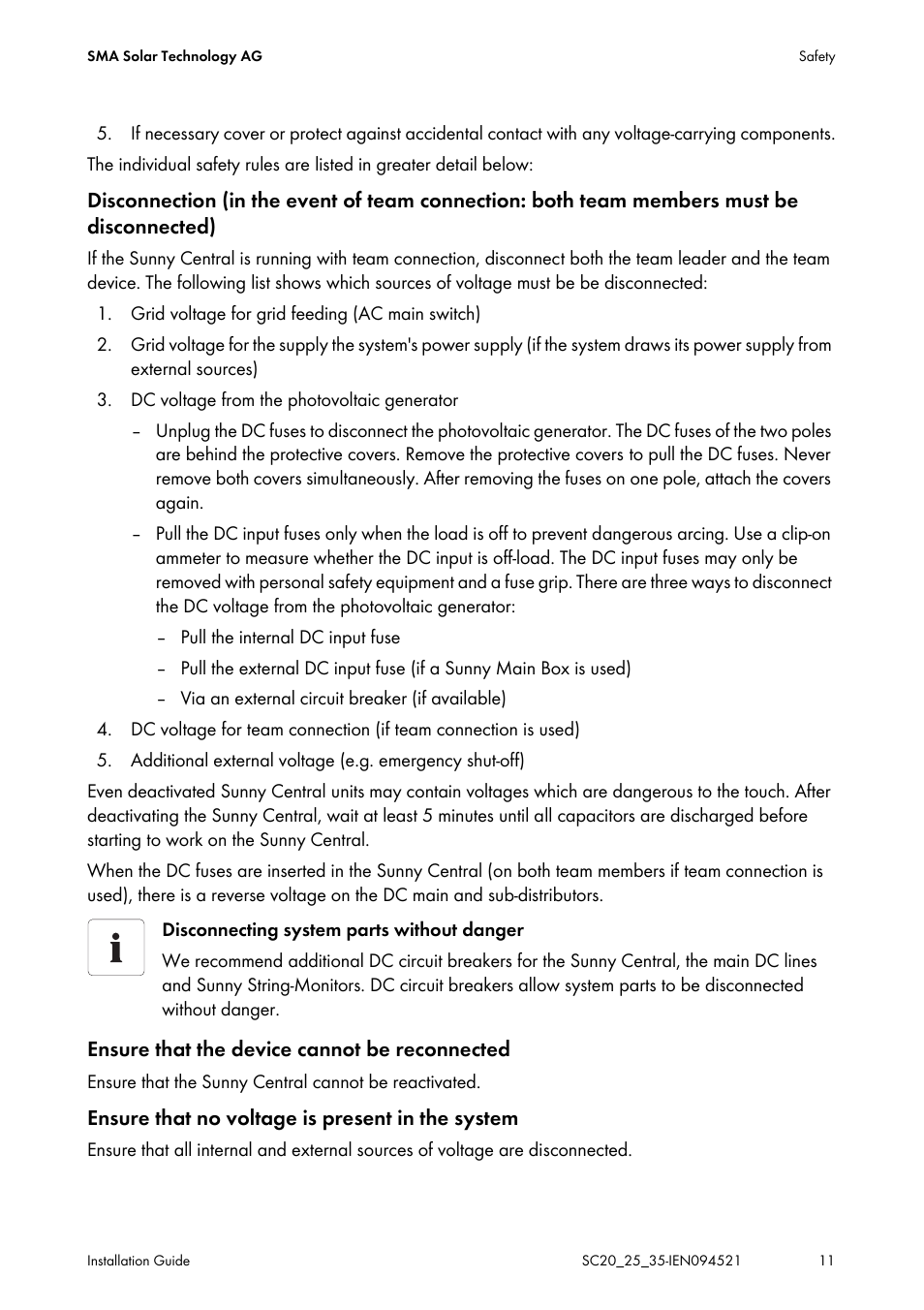 SMA Solar Technology AG

Safety

5. If necessary cover or protect against accidental contact with any voltage-carrying components.

The individual safety rules are listed in greater detail below:

Disconnection (in the event of team connection: both team members must be disconnected)

If the Sunny Central is running with team connection, disconnect both the team leader and the team device. The following list shows which sources of voltage must be be disconnected:

1. Grid voltage for grid feeding (AC main switch)
2. Grid voltage for the supply the system's power supply (if the system draws its power supply from external sources)
3. DC voltage from the photovoltaic generator
– Unplug the DC fuses to disconnect the photovoltaic generator. The DC fuses of the two poles are behind the protective covers. Remove the protective covers to pull the DC fuses. Never remove both covers simultaneously. After removing the fuses on one pole, attach the covers again.
– Pull the DC input fuses only when the load is off to prevent dangerous arcing. Use a clip-on ammeter to measure whether the DC input is off-load. The DC input fuses may only be removed with personal safety equipment and a fuse grip. There are three ways to disconnect the DC voltage from the photovoltaic generator:
– Pull the internal DC input fuse
– Pull the external DC input fuse (if a Sunny Main Box is used)
– Via an external circuit breaker (if available)
4. DC voltage for team connection (if team connection is used)
5. Additional external voltage (e.g. emergency shut-off)

Even deactivated Sunny Central units may contain voltages which are dangerous to the touch. After deactivating the Sunny Central, wait at least 5 minutes until all capacitors are discharged before starting to work on the Sunny Central.

When the DC fuses are inserted in the Sunny Central (on both team members if team connection is used), there is a reverse voltage on the DC main and sub-distributors.

i

Disconnecting system parts without danger

We recommend additional DC circuit breakers for the Sunny Central, the main DC lines and Sunny String-Monitors. DC circuit breakers allow system parts to be disconnected without danger.

Ensure that the device cannot be reconnected

Ensure that the Sunny Central cannot be reactivated.

Ensure that no voltage is present in the system

Ensure that all internal and external sources of voltage are disconnected.

Installation Guide

SC20_25_35-IEN094521

11